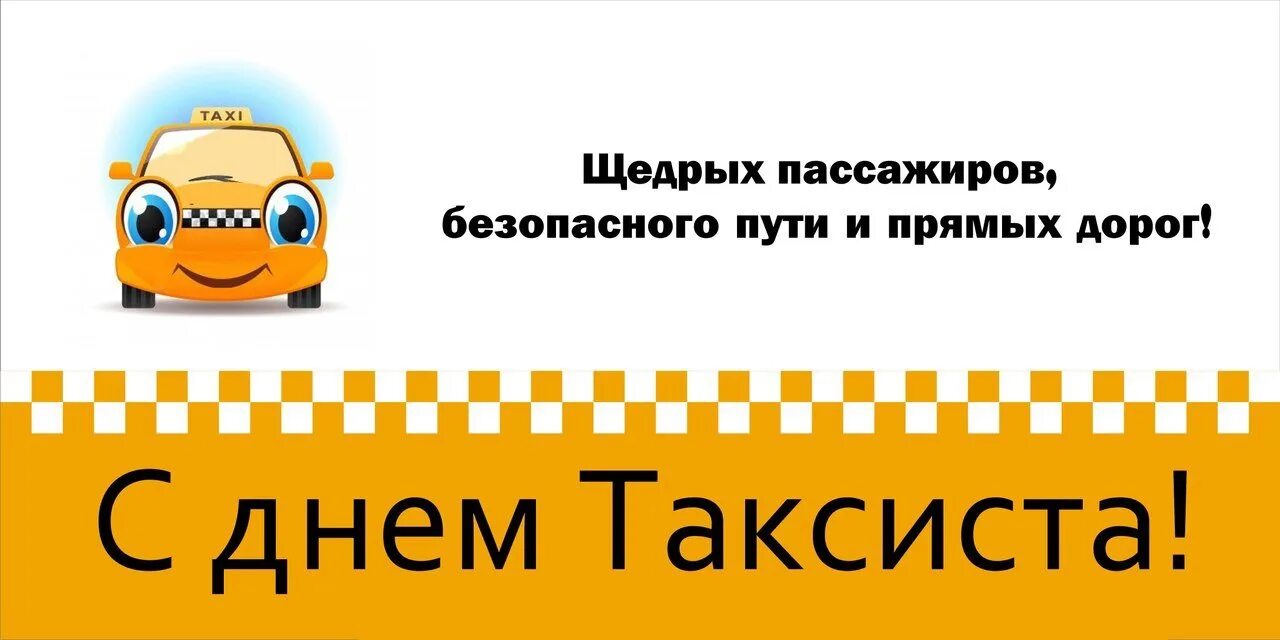 TAXI

Щедрых пассажиров,
безопасного пути и прямых дорог!

С днем Таксиста!